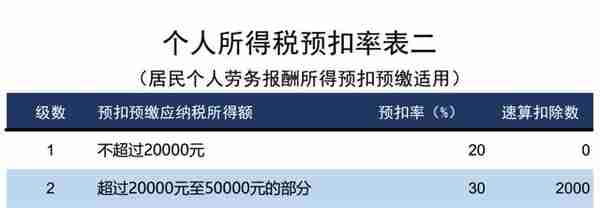 个人所得税预扣率表二

（居民个人劳务报酬所得预扣预缴适用）

| 级数 | 预扣预缴应纳税所得额 | 预扣率（%） | 速算扣除数 |
|---|---|---|---|
| 1 | 不超过20000元 | 20 | 0 |
| 2 | 超过20000元至50000元的部分 | 30 | 2000 |